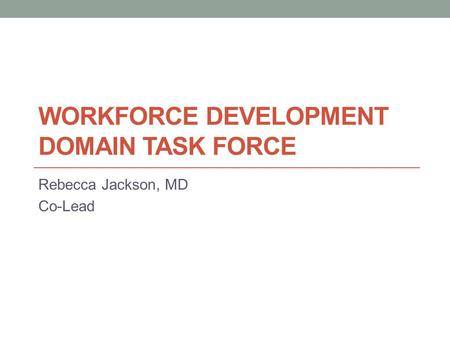 WORKFORCE DEVELOPMENT DOMAIN TASK FORCE

Rebecca Jackson, MD
Co-Lead